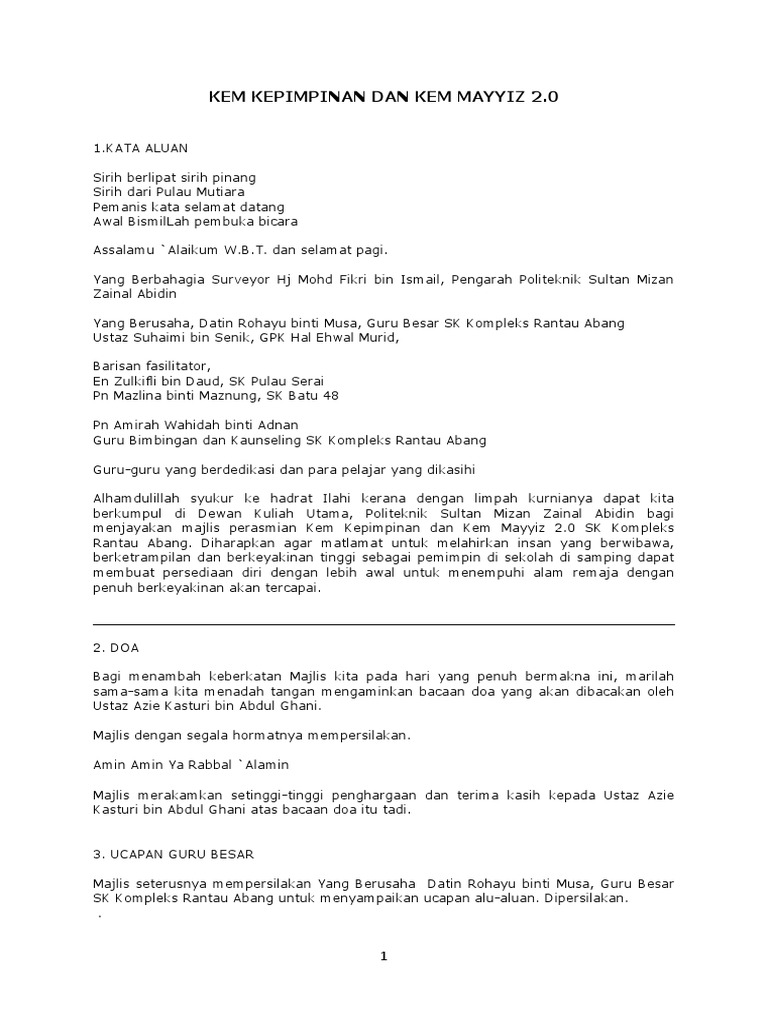 KEM KEPIMPINAN DAN KEM MAYYIZ 2.0

1.KATA ALUAN

Sirih berlipat sirih pinang
Sirih dari Pulau Mutiara
Pemanis kata selamat datang
Awal BismilLah pembuka bicara

Assalamu `Alaikum W.B.T. dan selamat pagi.

Yang Berbahagia Surveyor Hj Mohd Fikri bin Ismail, Pengarah Politeknik Sultan Mizan Zainal Abidin

Yang Berusaha, Datin Rohayu binti Musa, Guru Besar SK Kompleks Rantau Abang
Ustaz Suhaimi bin Senik, GPK Hal Ehwal Murid,

Barisan fasilitator,
En Zulkifli bin Daud, SK Pulau Serai
Pn Mazlina binti Maznung, SK Batu 48

Pn Amirah Wahidah binti Adnan
Guru Bimbingan dan Kaunseling SK Kompleks Rantau Abang

Guru-guru yang berdedikasi dan para pelajar yang dikasihi

Alhamdulillah syukur ke hadrat Ilahi kerana dengan limpah kurnianya dapat kita berkumpul di Dewan Kuliah Utama, Politeknik Sultan Mizan Zainal Abidin bagi menjayakan majlis perasmian Kem Kepimpinan dan Kem Mayyiz 2.0 SK Kompleks Rantau Abang. Diharapkan agar matlamat untuk melahirkan insan yang berwibawa, berketrampilan dan berkeyakinan tinggi sebagai pemimpin di sekolah di samping dapat membuat persediaan diri dengan lebih awal untuk menempuhi alam remaja dengan penuh berkeyakinan akan tercapai.

2. DOA

Bagi menambah keberkatan Majlis kita pada hari yang penuh bermakna ini, marilah sama-sama kita menadah tangan mengaminkan bacaan doa yang akan dibacakan oleh Ustaz Azie Kasturi bin Abdul Ghani.

Majlis dengan segala hormatnya mempersilakan.

Amin Amin Ya Rabbal `Alamin

Majlis merakamkan setinggi-tinggi penghargaan dan terima kasih kepada Ustaz Azie Kasturi bin Abdul Ghani atas bacaan doa itu tadi.

3. UCAPAN GURU BESAR

Majlis seterusnya mempersilakan Yang Berusaha Datin Rohayu binti Musa, Guru Besar SK Kompleks Rantau Abang untuk menyampaikan ucapan alu-aluan. Dipersilakan.
.

1